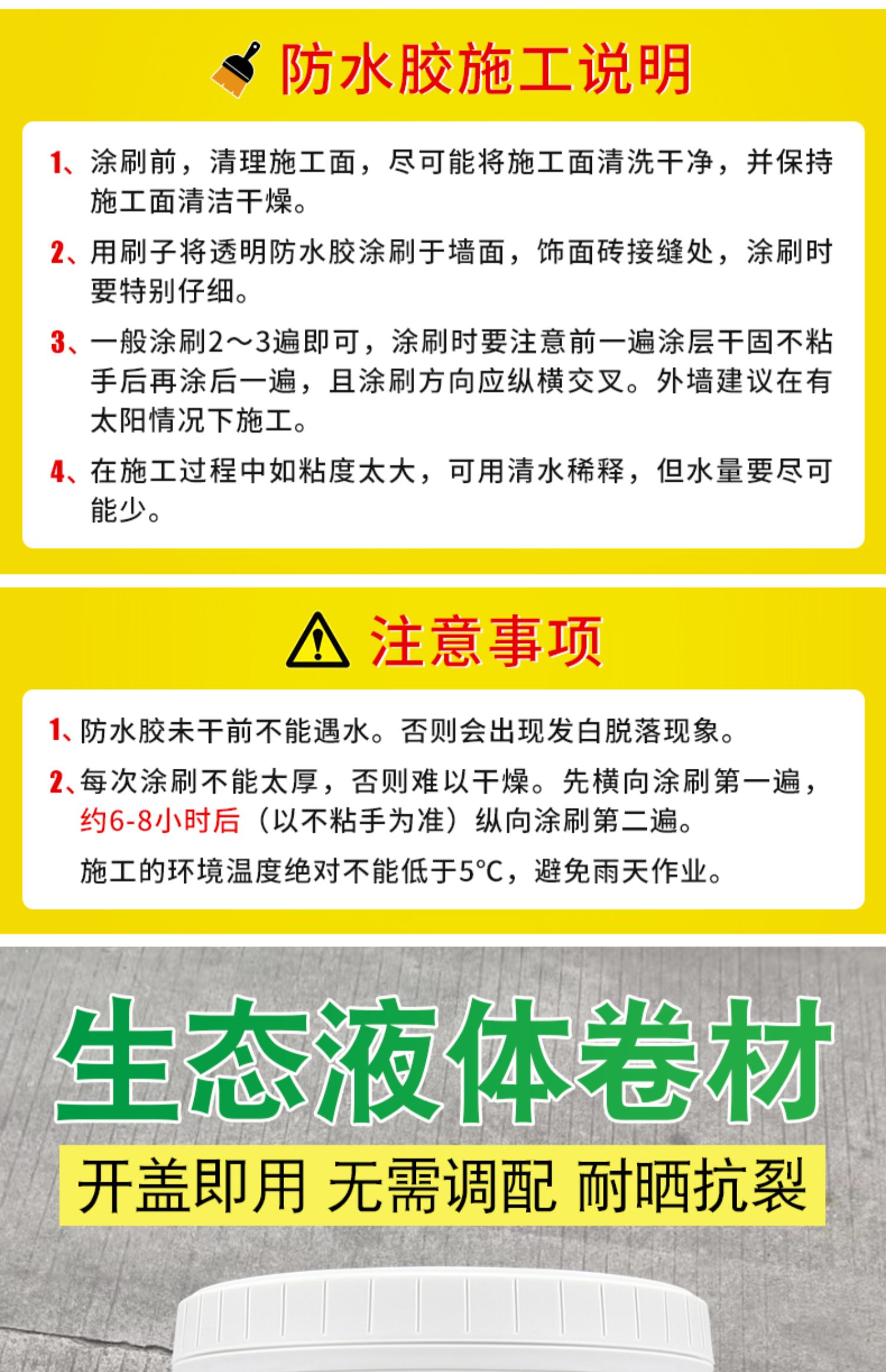 防水胶施工说明

1、涂刷前，清理施工面，尽可能将施工面清洗干净，并保持施工面清洁干燥。

2、用刷子将透明防水胶涂刷于墙面，饰面砖接缝处，涂刷时要特别仔细。

3、一般涂刷2～3遍即可，涂刷时要注意前一遍涂层干固不粘手后再涂后一遍，且涂刷方向应纵横交叉。外墙建议在有太阳情况下施工。

4、在施工过程中如粘度太大，可用清水稀释，但水量要尽可能少。

注意事项

1、防水胶未干前不能遇水。否则会出现发白脱落现象。

2、每次涂刷不能太厚，否则难以干燥。先横向涂刷第一遍，约6-8小时后（以不粘手为准）纵向涂刷第二遍。

施工的环境温度绝对不能低于5°C，避免雨天作业。

生态液体卷材

开盖即用 无需调配 耐晒抗裂